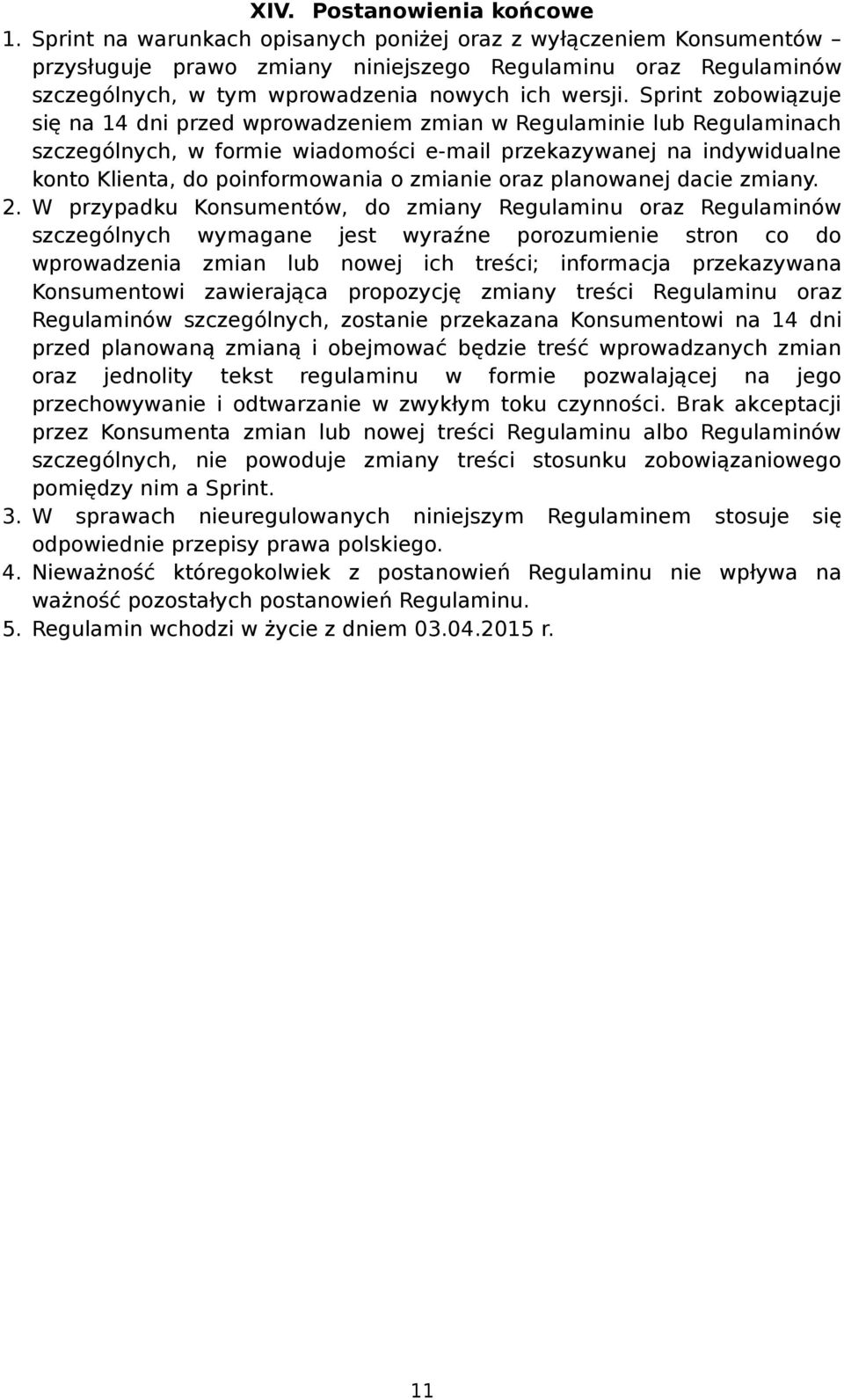 XIV. Postanowienia końcowe

1. Sprint na warunkach opisanych poniżej oraz z wyłączeniem Konsumentów – przysługuje prawo zmiany niniejszego Regulaminu oraz Regulaminów szczególnych, w tym wprowadzenia nowych ich wersji. Sprint zobowiązuje się na 14 dni przed wprowadzeniem zmian w Regulaminie lub Regulaminach szczególnych, w formie wiadomości e-mail przekazywanej na indywidualne konto Klienta, do poinformowania o zmianie oraz planowanej dacie zmiany.

2. W przypadku Konsumentów, do zmiany Regulaminu oraz Regulaminów szczególnych wymagane jest wyraźne porozumienie stron co do wprowadzenia zmian lub nowej ich treści; informacja przekazywana Konsumentowi zawierająca propozycję zmiany treści Regulaminu oraz Regulaminów szczególnych, zostanie przekazana Konsumentowi na 14 dni przed planowaną zmianą i obejmować będzie treść wprowadzanych zmian oraz jednolity tekst regulaminu w formie pozwalającej na jego przechowywanie i odtwarzanie w zwykłym toku czynności. Brak akceptacji przez Konsumenta zmian lub nowej treści Regulaminu albo Regulaminów szczególnych, nie powoduje zmiany treści stosunku zobowiązaniowego pomiędzy nim a Sprint.

3. W sprawach nieuregulowanych niniejszym Regulaminem stosuje się odpowiednie przepisy prawa polskiego.

4. Nieważność któregokolwiek z postanowień Regulaminu nie wpływa na ważność pozostałych postanowień Regulaminu.

5. Regulamin wchodzi w życie z dniem 03.04.2015 r.

11